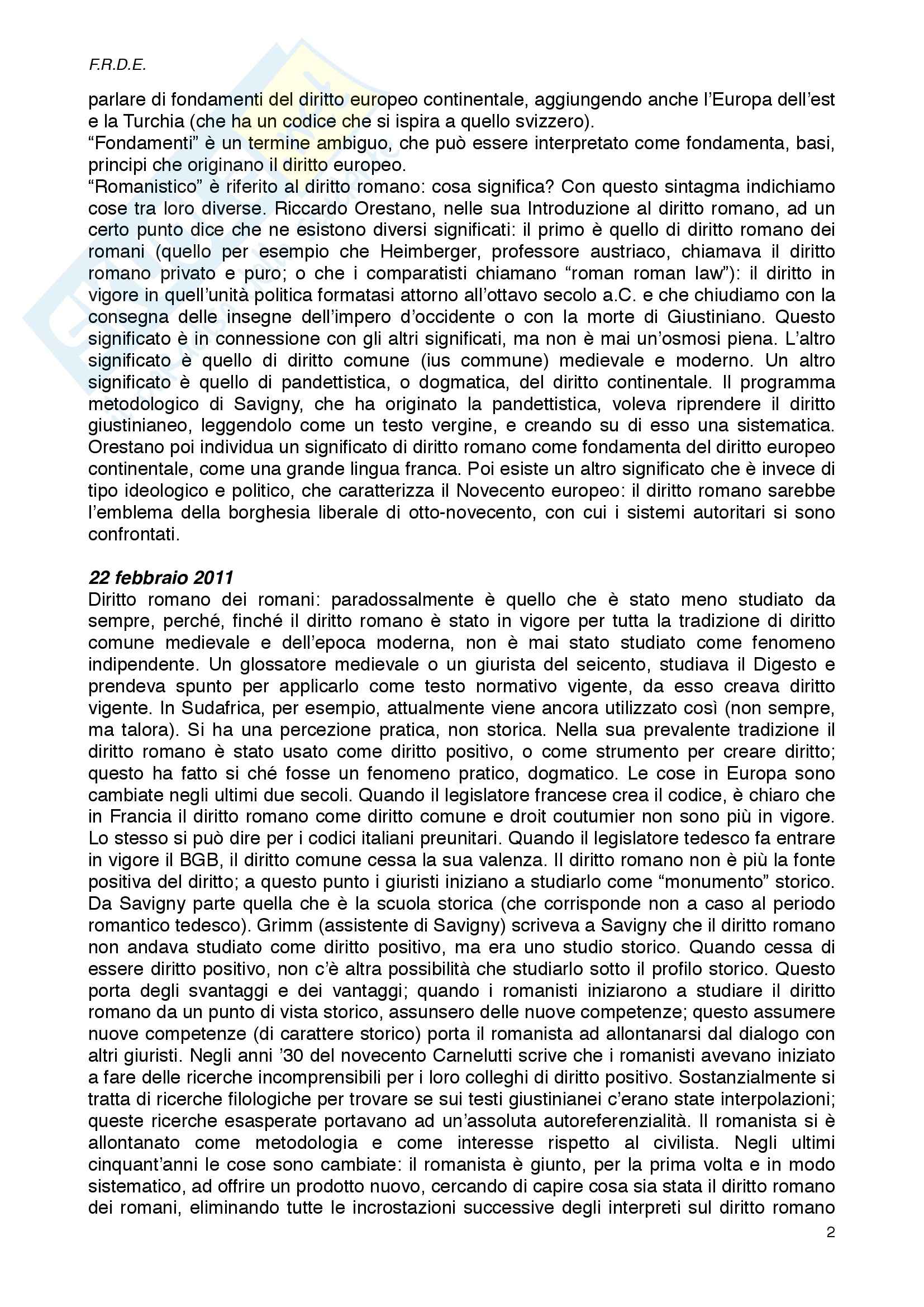 F.R.D.E.

parlare di fondamenti del diritto europeo continentale, aggiungendo anche l'Europa dell'est e la Turchia (che ha un codice che si ispira a quello svizzero).
"Fondamenti" è un termine ambiguo, che può essere interpretato come fondamenta, basi, principi che originano il diritto europeo.
"Romanistico" è riferito al diritto romano: cosa significa? Con questo sintagma indichiamo cose tra loro diverse. Riccardo Orestano, nelle sua Introduzione al diritto romano, ad un certo punto dice che ne esistono diversi significati: il primo è quello di diritto romano dei romani (quello per esempio che Heimberger, professore austriaco, chiamava il diritto romano privato e puro; o che i comparatisti chiamano "roman roman law"): il diritto in vigore in quell'unità politica formatasi attorno all'ottavo secolo a.C. e che chiudiamo con la consegna delle insegne dell'impero d'occidente o con la morte di Giustiniano. Questo significato è in connessione con gli altri significati, ma non è mai un'osmosi piena. L'altro significato è quello di diritto comune (ius commune) medievale e moderno. Un altro significato è quello di pandettistica, o dogmatica, del diritto continentale. Il programma metodologico di Savigny, che ha originato la pandettistica, voleva riprendere il diritto giustinianeo, leggendolo come un testo vergine, e creando su di esso una sistematica. Orestano poi individua un significato di diritto romano come fondamenta del diritto europeo continentale, come una grande lingua franca. Poi esiste un altro significato che è invece di tipo ideologico e politico, che caratterizza il Novecento europeo: il diritto romano sarebbe l'emblema della borghesia liberale di otto-novecento, con cui i sistemi autoritari si sono confrontati.

22 febbraio 2011
Diritto romano dei romani: paradossalmente è quello che è stato meno studiato da sempre, perché, finché il diritto romano è stato in vigore per tutta la tradizione di diritto comune medievale e dell'epoca moderna, non è mai stato studiato come fenomeno indipendente. Un glossatore medievale o un giurista del seicento, studiava il Digesto e prendeva spunto per applicarlo come testo normativo vigente, da esso creava diritto vigente. In Sudafrica, per esempio, attualmente viene ancora utilizzato così (non sempre, ma talora). Si ha una percezione pratica, non storica. Nella sua prevalente tradizione il diritto romano è stato usato come diritto positivo, o come strumento per creare diritto; questo ha fatto si ché fosse un fenomeno pratico, dogmatico. Le cose in Europa sono cambiate negli ultimi due secoli. Quando il legislatore francese crea il codice, è chiaro che in Francia il diritto romano come diritto comune e droit coutumier non sono più in vigore. Lo stesso si può dire per i codici italiani preunitari. Quando il legislatore tedesco fa entrare in vigore il BGB, il diritto comune cessa la sua valenza. Il diritto romano non è più la fonte positiva del diritto; a questo punto i giuristi iniziano a studiarlo come "monumento" storico. Da Savigny parte quella che è la scuola storica (che corrisponde non a caso al periodo romantico tedesco). Grimm (assistente di Savigny) scriveva a Savigny che il diritto romano non andava studiato come diritto positivo, ma era uno studio storico. Quando cessa di essere diritto positivo, non c'è altra possibilità che studiarlo sotto il profilo storico. Questo porta degli svantaggi e dei vantaggi; quando i romanisti iniziarono a studiare il diritto romano da un punto di vista storico, assunsero delle nuove competenze; questo assumere nuove competenze (di carattere storico) porta il romanista ad allontanarsi dal dialogo con altri giuristi. Negli anni '30 del novecento Carnelutti scrive che i romanisti avevano iniziato a fare delle ricerche incomprensibili per i loro colleghi di diritto positivo. Sostanzialmente si tratta di ricerche filologiche per trovare se sui testi giustinianei c'erano state interpolazioni; queste ricerche esasperate portavano ad un'assoluta autoreferenzialità. Il romanista si è allontanato come metodologia e come interesse rispetto al civilista. Negli ultimi cinquant'anni le cose sono cambiate: il romanista è giunto, per la prima volta e in modo sistematico, ad offrire un prodotto nuovo, cercando di capire cosa sia stata il diritto romano dei romani, eliminando tutte le incrostazioni successive degli interpreti sul diritto romano

2